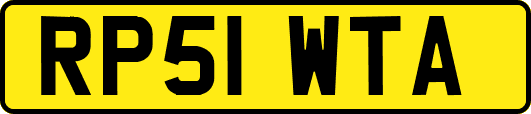 RP51 WTA